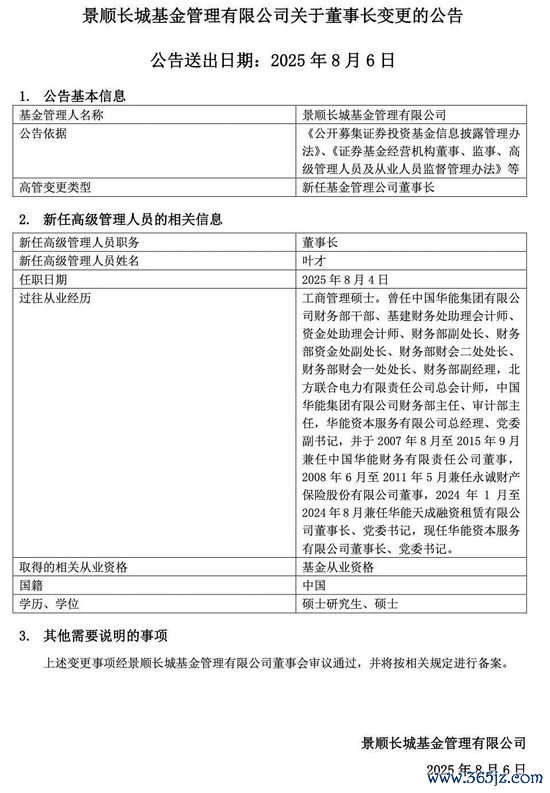 景顺长城基金管理有限公司关于董事长变更的公告

公告送出日期：2025 年 8 月 6 日

1. 公告基本信息

| 基金管理人名称 | 景顺长城基金管理有限公司 |
|---|---|
| 公告依据 | 《公开募集证券投资基金信息披露管理办法》、《证券基金经营机构董事、监事、高级管理人员及从业人员监督管理办法》等 |
| 高管变更类型 | 新任基金管理公司董事长 |

2. 新任高级管理人员的相关信息

| 新任高级管理人员职务 | 董事长 |
|---|---|
| 新任高级管理人员姓名 | 叶才 |
| 任职日期 | 2025 年 8 月 4 日 |
| 过往从业经历 | 工商管理硕士。曾任中国华能集团有限公司财务部干部、基建财务处助理会计师、资金处助理会计师、财务部副处长、财务部资金处副处长、财务部财会二处处长、财务部财会一处处长、财务部副经理，北方联合电力有限责任公司总会计师，中国华能集团有限公司财务部主任、审计部主任，华能资本服务有限公司总经理、党委副书记，并于 2007 年 8 月至 2015 年 9 月兼任中国华能财务有限责任公司董事，2008 年 6 月至 2011 年 5 月兼任永诚财产保险股份有限公司董事，2024 年 1 月至 2024 年 8 月兼任华能天成融资租赁有限公司董事长、党委书记，现任华能资本服务有限公司董事长、党委书记。 |
| 取得的相关从业资格 | 基金从业资格 |
| 国籍 | 中国 |
| 学历、学位 | 硕士研究生、硕士 |

3. 其他需要说明的事项

上述变更事项经景顺长城基金管理有限公司董事会审议通过，并将按相关规定进行备案。

景顺长城基金管理有限公司

2025 年 8 月 6 日

www.365jz.com